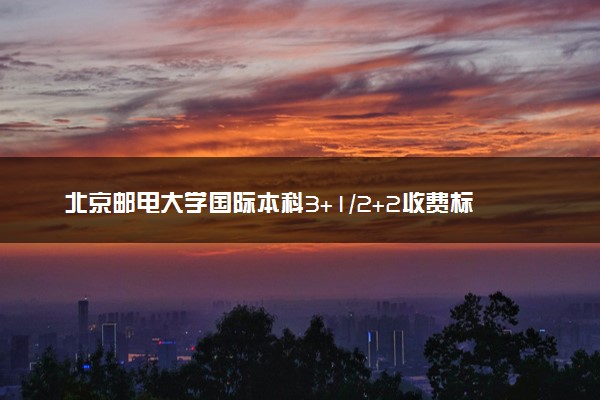 北京邮电大学国际本科3+1/2+2收费标